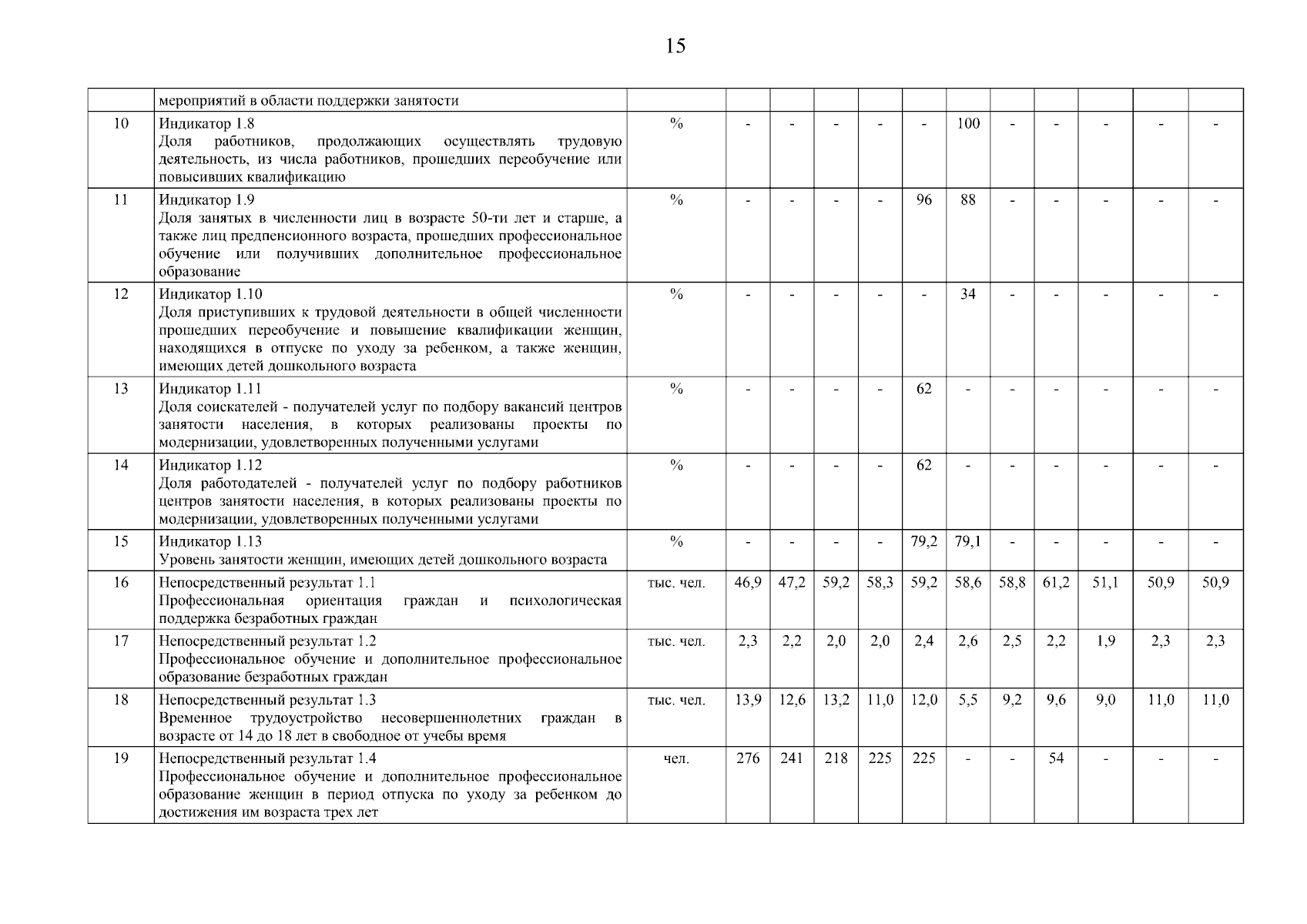 15

|  |  |  |  |  |  |  |  |  |  |  |  |  |  |
|---|---|---|---|---|---|---|---|---|---|---|---|---|---|
|  | мероприятий в области поддержки занятости |  |  |  |  |  |  |  |  |  |  |  |  |
| 10 | Индикатор 1.8 Доля работников, продолжающих осуществлять трудовую деятельность, из числа работников, прошедших переобучение или повысивших квалификацию | % | - | - | - | - | - | 100 | - | - | - | - | - |
| 11 | Индикатор 1.9 Доля занятых в численности лиц в возрасте 50-ти лет и старше, а также лиц предпенсионного возраста, прошедших профессиональное обучение или получивших дополнительное профессиональное образование | % | - | - | - | - | 96 | 88 | - | - | - | - | - |
| 12 | Индикатор 1.10 Доля приступивших к трудовой деятельности в общей численности прошедших переобучение и повышение квалификации женщин, находящихся в отпуске по уходу за ребенком, а также женщин, имеющих детей дошкольного возраста | % | - | - | - | - | - | 34 | - | - | - | - | - |
| 13 | Индикатор 1.11 Доля соискателей - получателей услуг по подбору вакансий центров занятости населения, в которых реализованы проекты по модернизации, удовлетворенных полученными услугами | % | - | - | - | - | 62 | - | - | - | - | - | - |
| 14 | Индикатор 1.12 Доля работодателей - получателей услуг по подбору работников центров занятости населения, в которых реализованы проекты по модернизации, удовлетворенных полученными услугами | % | - | - | - | - | 62 | - | - | - | - | - | - |
| 15 | Индикатор 1.13 Уровень занятости женщин, имеющих детей дошкольного возраста | % | - | - | - | - | 79,2 | 79,1 | - | - | - | - | - |
| 16 | Непосредственный результат 1.1 Профессиональная ориентация граждан и психологическая поддержка безработных граждан | тыс. чел. | 46,9 | 47,2 | 59,2 | 58,3 | 59,2 | 58,6 | 58,8 | 61,2 | 51,1 | 50,9 | 50,9 |
| 17 | Непосредственный результат 1.2 Профессиональное обучение и дополнительное профессиональное образование безработных граждан | тыс. чел. | 2,3 | 2,2 | 2,0 | 2,0 | 2,4 | 2,6 | 2,5 | 2,2 | 1,9 | 2,3 | 2,3 |
| 18 | Непосредственный результат 1.3 Временное трудоустройство несовершеннолетних граждан в возрасте от 14 до 18 лет в свободное от учебы время | тыс. чел. | 13,9 | 12,6 | 13,2 | 11,0 | 12,0 | 5,5 | 9,2 | 9,6 | 9,0 | 11,0 | 11,0 |
| 19 | Непосредственный результат 1.4 Профессиональное обучение и дополнительное профессиональное образование женщин в период отпуска по уходу за ребенком до достижения им возраста трех лет | чел. | 276 | 241 | 218 | 225 | 225 | - | - | 54 | - | - | - |